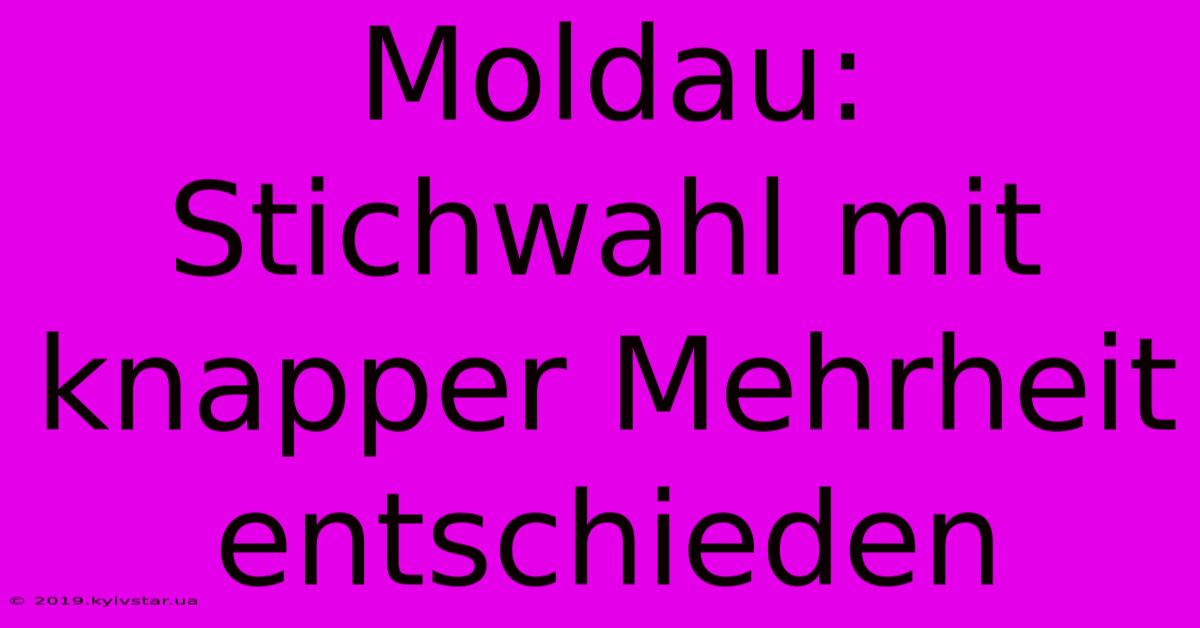 Moldau: Stichwahl mit knapper Mehrheit entschieden

© 2019.kyivstar.ua